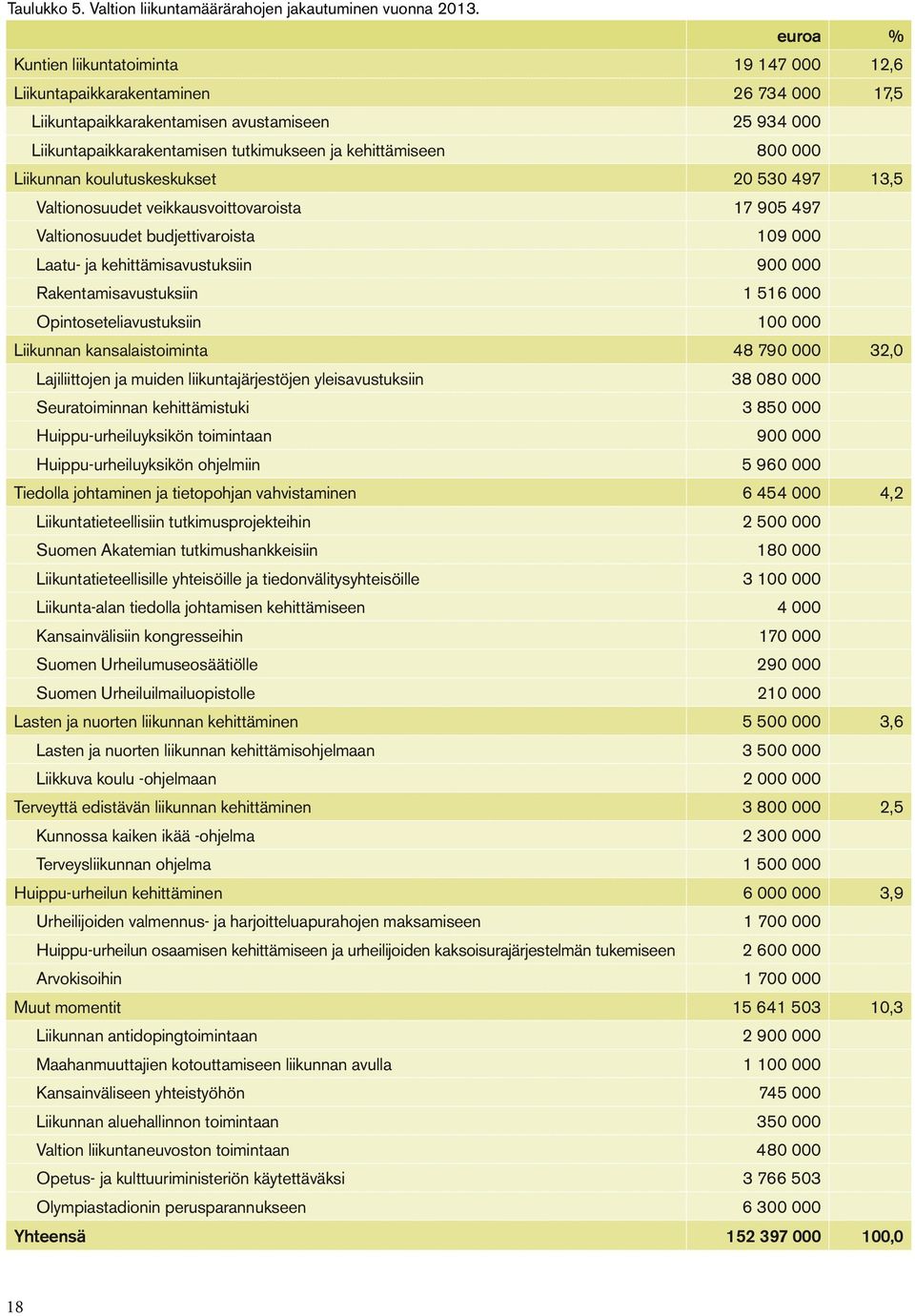 Taulukko 5. Valtion liikuntamäärärahojen jakautuminen vuonna 2013.

| | euroa | % |
|---|---|---|
| Kuntien liikuntatoiminta | 19 147 000 | 12,6 |
| Liikuntapaikkarakentaminen | 26 734 000 | 17,5 |
| Liikuntapaikkarakentamisen avustamiseen | 25 934 000 | |
| Liikuntapaikkarakentamisen tutkimukseen ja kehittämiseen | 800 000 | |
| Liikunnan koulutuskeskukset | 20 530 497 | 13,5 |
| Valtionosuudet veikkausvoittovaroista | 17 905 497 | |
| Valtionosuudet budjettivaroista | 109 000 | |
| Laatu- ja kehittämisavustuksiin | 900 000 | |
| Rakentamisavustuksiin | 1 516 000 | |
| Opintoseteliavustuksiin | 100 000 | |
| Liikunnan kansalaistoiminta | 48 790 000 | 32,0 |
| Lajiliittojen ja muiden liikuntajärjestöjen yleisavustuksiin | 38 080 000 | |
| Seuratoiminnan kehittämistuki | 3 850 000 | |
| Huippu-urheiluyksikön toimintaan | 900 000 | |
| Huippu-urheiluyksikön ohjelmiin | 5 960 000 | |
| Tiedolla johtaminen ja tietopohjan vahvistaminen | 6 454 000 | 4,2 |
| Liikuntatieteellisiin tutkimusprojekteihin | 2 500 000 | |
| Suomen Akatemian tutkimushankkeisiin | 180 000 | |
| Liikuntatieteellisille yhteisöille ja tiedonvälitysyhteisöille | 3 100 000 | |
| Liikunta-alan tiedolla johtamisen kehittämiseen | 4 000 | |
| Kansainvälisiin kongresseihin | 170 000 | |
| Suomen Urheilumuseosäätiölle | 290 000 | |
| Suomen Urheiluilmailuopistolle | 210 000 | |
| Lasten ja nuorten liikunnan kehittäminen | 5 500 000 | 3,6 |
| Lasten ja nuorten liikunnan kehittämisohjelmaan | 3 500 000 | |
| Liikkuva koulu -ohjelmaan | 2 000 000 | |
| Terveyttä edistävän liikunnan kehittäminen | 3 800 000 | 2,5 |
| Kunnossa kaiken ikää -ohjelma | 2 300 000 | |
| Terveysliikunnan ohjelma | 1 500 000 | |
| Huippu-urheilun kehittäminen | 6 000 000 | 3,9 |
| Urheilijoiden valmennus- ja harjoitteluapurahojen maksamiseen | 1 700 000 | |
| Huippu-urheilun osaamisen kehittämiseen ja urheilijoiden kaksoisurajärjestelmän tukemiseen | 2 600 000 | |
| Arvokisoihin | 1 700 000 | |
| Muut momentit | 15 641 503 | 10,3 |
| Liikunnan antidopingtoimintaan | 2 900 000 | |
| Maahanmuuttajien kotouttamiseen liikunnan avulla | 1 100 000 | |
| Kansainväliseen yhteistyöhön | 745 000 | |
| Liikunnan aluehallinnon toimintaan | 350 000 | |
| Valtion liikuntaneuvoston toimintaan | 480 000 | |
| Opetus- ja kulttuuriministeriön käytettäväksi | 3 766 503 | |
| Olympiastadionin perusparannukseen | 6 300 000 | |
| Yhteensä | 152 397 000 | 100,0 |

18